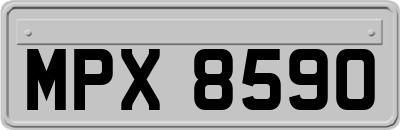 MPX 8590